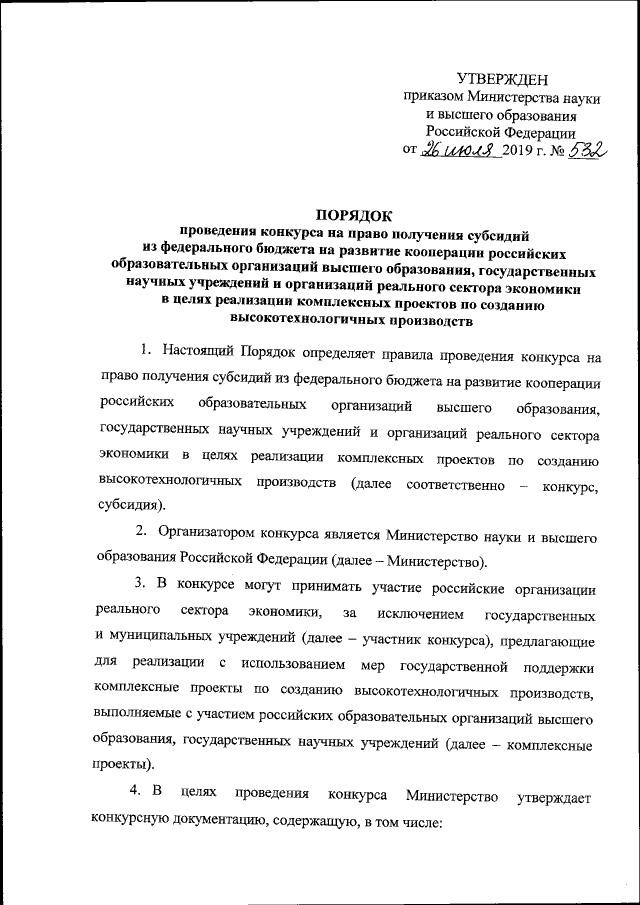 УТВЕРЖДЕН
приказом Министерства науки
и высшего образования
Российской Федерации
от 26 июля 2019 г. № 532

ПОРЯДОК
проведения конкурса на право получения субсидий из федерального бюджета на развитие кооперации российских образовательных организаций высшего образования, государственных научных учреждений и организаций реального сектора экономики в целях реализации комплексных проектов по созданию высокотехнологичных производств

1. Настоящий Порядок определяет правила проведения конкурса на право получения субсидий из федерального бюджета на развитие кооперации российских образовательных организаций высшего образования, государственных научных учреждений и организаций реального сектора экономики в целях реализации комплексных проектов по созданию высокотехнологичных производств (далее соответственно – конкурс, субсидия).

2. Организатором конкурса является Министерство науки и высшего образования Российской Федерации (далее – Министерство).

3. В конкурсе могут принимать участие российские организации реального сектора экономики, за исключением государственных и муниципальных учреждений (далее – участник конкурса), предлагающие для реализации с использованием мер государственной поддержки комплексные проекты по созданию высокотехнологичных производств, выполняемые с участием российских образовательных организаций высшего образования, государственных научных учреждений (далее – комплексные проекты).

4. В целях проведения конкурса Министерство утверждает конкурсную документацию, содержащую, в том числе: